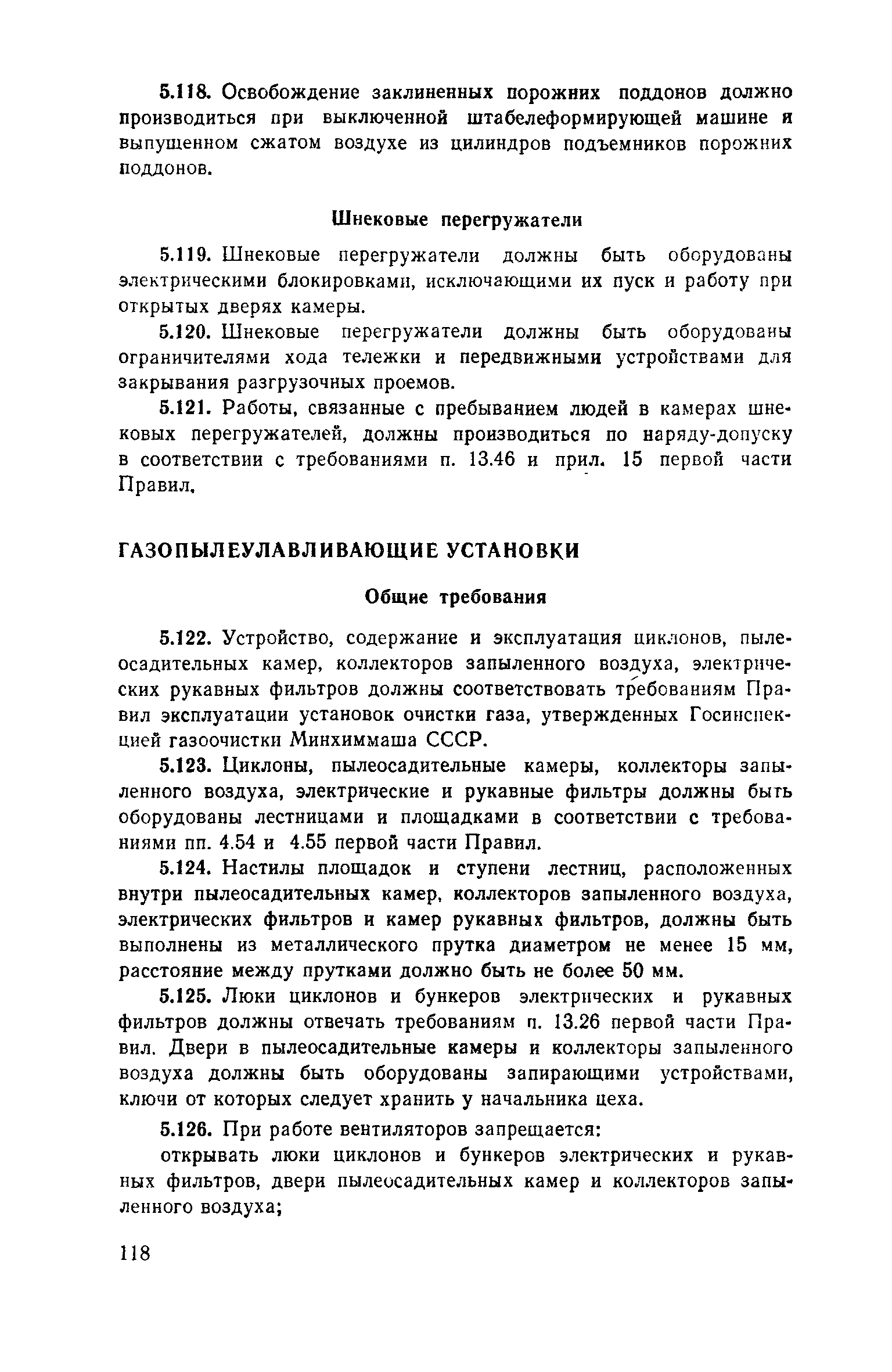 5.118. Освобождение заклиненных порожних поддонов должно производиться при выключенной штабелеформирующей машине и выпущенном сжатом воздухе из цилиндров подъемников порожних поддонов.

Шнековые перегружатели

5.119. Шнековые перегружатели должны быть оборудованы электрическими блокировками, исключающими их пуск и работу при открытых дверях камеры.

5.120. Шнековые перегружатели должны быть оборудованы ограничителями хода тележки и передвижными устройствами для закрывания разгрузочных проемов.

5.121. Работы, связанные с пребыванием людей в камерах шнековых перегружателей, должны производиться по наряду-допуску в соответствии с требованиями п. 13.46 и прил. 15 первой части Правил.

ГАЗОПЫЛЕУЛАВЛИВАЮЩИЕ УСТАНОВКИ

Общие требования

5.122. Устройство, содержание и эксплуатация циклонов, пылеосадительных камер, коллекторов запыленного воздуха, электрических рукавных фильтров должны соответствовать требованиям Правил эксплуатации установок очистки газа, утвержденных Госинспекцией газоочистки Минхиммаша СССР.

5.123. Циклоны, пылеосадительные камеры, коллекторы запыленного воздуха, электрические и рукавные фильтры должны быть оборудованы лестницами и площадками в соответствии с требованиями пп. 4.54 и 4.55 первой части Правил.

5.124. Настилы площадок и ступени лестниц, расположенных внутри пылеосадительных камер, коллекторов запыленного воздуха, электрических фильтров и камер рукавных фильтров, должны быть выполнены из металлического прутка диаметром не менее 15 мм, расстояние между прутками должно быть не более 50 мм.

5.125. Люки циклонов и бункеров электрических и рукавных фильтров должны отвечать требованиям п. 13.26 первой части Правил. Двери в пылеосадительные камеры и коллекторы запыленного воздуха должны быть оборудованы запирающими устройствами, ключи от которых следует хранить у начальника цеха.

5.126. При работе вентиляторов запрещается:

открывать люки циклонов и бункеров электрических и рукавных фильтров, двери пылеосадительных камер и коллекторов запыленного воздуха;

118